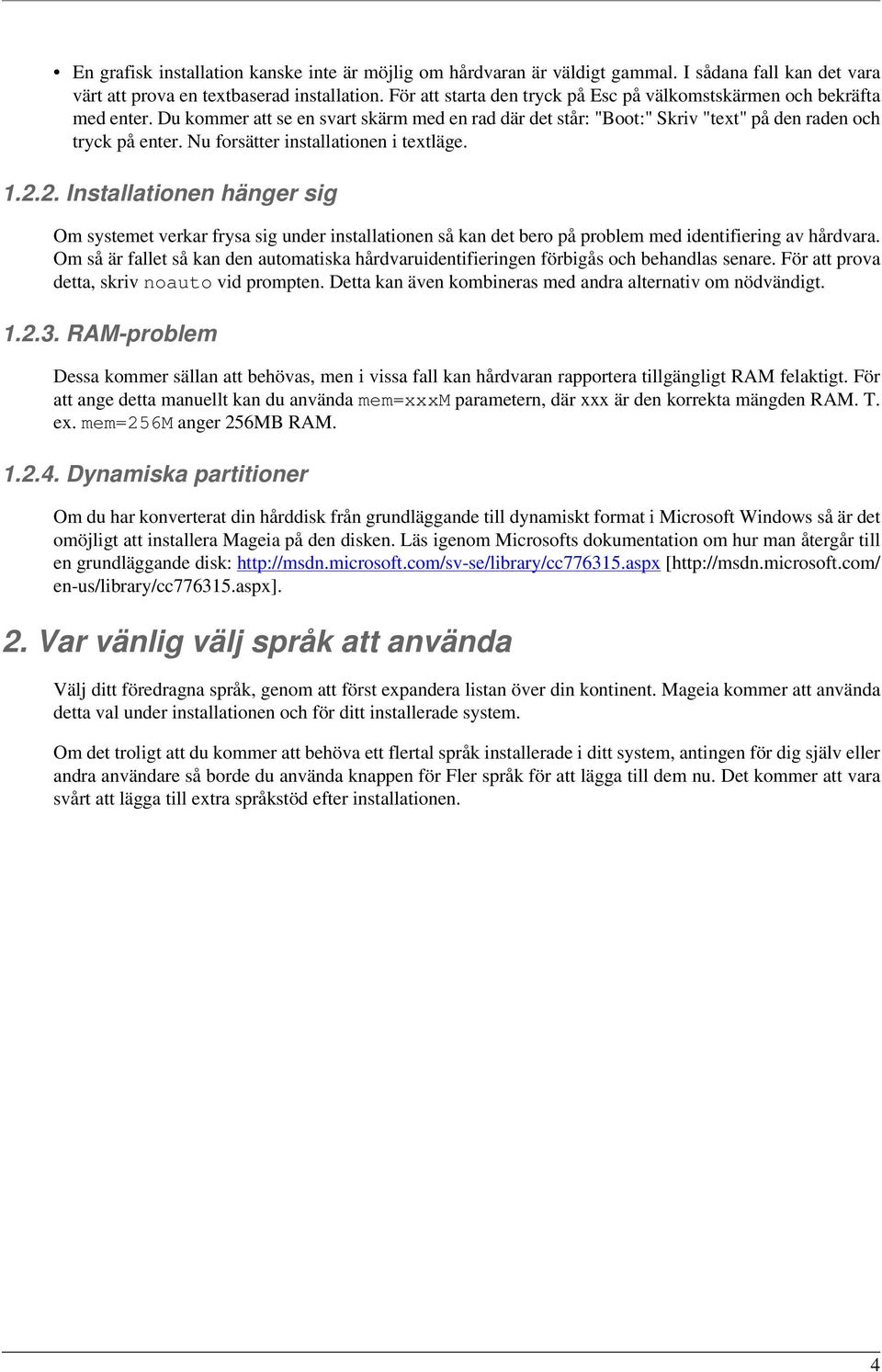 • En grafisk installation kanske inte är möjlig om hårdvaran är väldigt gammal. I sådana fall kan det vara värt att prova en textbaserad installation. För att starta den tryck på Esc på välkomstskärmen och bekräfta med enter. Du kommer att se en svart skärm med en rad där det står: "Boot:" Skriv "text" på den raden och tryck på enter. Nu forsätter installationen i textläge.

1.2.2. Installationen hänger sig

Om systemet verkar frysa sig under installationen så kan det bero på problem med identifiering av hårdvara. Om så är fallet så kan den automatiska hårdvaruidentifieringen förbigås och behandlas senare. För att prova detta, skriv noauto vid prompten. Detta kan även kombineras med andra alternativ om nödvändigt.

1.2.3. RAM-problem

Dessa kommer sällan att behövas, men i vissa fall kan hårdvaran rapportera tillgängligt RAM felaktigt. För att ange detta manuellt kan du använda mem=xxxM parametern, där xxx är den korrekta mängden RAM. T. ex. mem=256M anger 256MB RAM.

1.2.4. Dynamiska partitioner

Om du har konverterat din hårddisk från grundläggande till dynamiskt format i Microsoft Windows så är det omöjligt att installera Mageia på den disken. Läs igenom Microsofts dokumentation om hur man återgår till en grundläggande disk: http://msdn.microsoft.com/sv-se/library/cc776315.aspx [http://msdn.microsoft.com/en-us/library/cc776315.aspx].

2. Var vänlig välj språk att använda

Välj ditt föredragna språk, genom att först expandera listan över din kontinent. Mageia kommer att använda detta val under installationen och för ditt installerade system.

Om det troligt att du kommer att behöva ett flertal språk installerade i ditt system, antingen för dig själv eller andra användare så borde du använda knappen för Fler språk för att lägga till dem nu. Det kommer att vara svårt att lägga till extra språkstöd efter installationen.

4